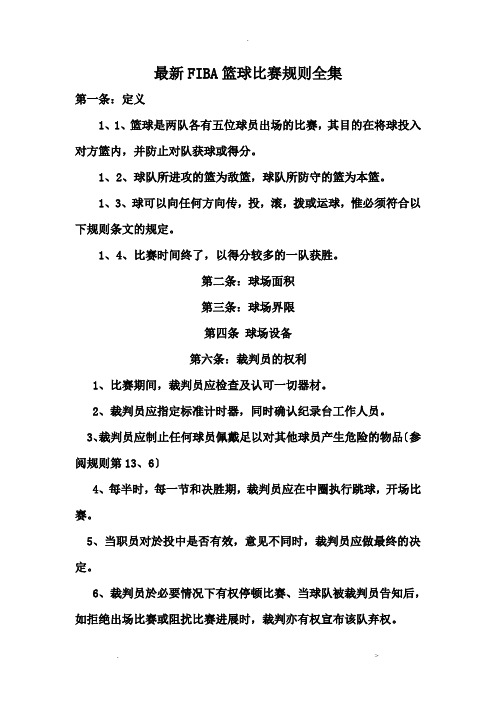 最新FIBA篮球比赛规则全集

第一条：定义

1、1、篮球是两队各有五位球员出场的比赛，其目的在将球投入对方篮内，并防止对队获球或得分。

1、2、球队所进攻的篮为敌篮，球队所防守的篮为本篮。

1、3、球可以向任何方向传，投，滚，拨或运球，惟必须符合以下规则条文的规定。

1、4、比赛时间终了，以得分较多的一队获胜。

第二条：球场面积

第三条：球场界限

第四条 球场设备

第六条：裁判员的权利

1、比赛期间，裁判员应检查及认可一切器材。

2、裁判员应指定标准计时器，同时确认纪录台工作人员。

3、裁判员应制止任何球员佩戴足以对其他球员产生危险的物品〔参阅规则第13、6〕

4、每半时，每一节和决胜期，裁判员应在中圈执行跳球，开场比赛。

5、当职员对於投中是否有效，意见不同时，裁判员应做最终的决定。

6、裁判员於必要情况下有权停顿比赛、当球队被裁判员告知后，如拒绝出场比赛或阻扰比赛进展时，裁判亦有权宣布该队弃权。